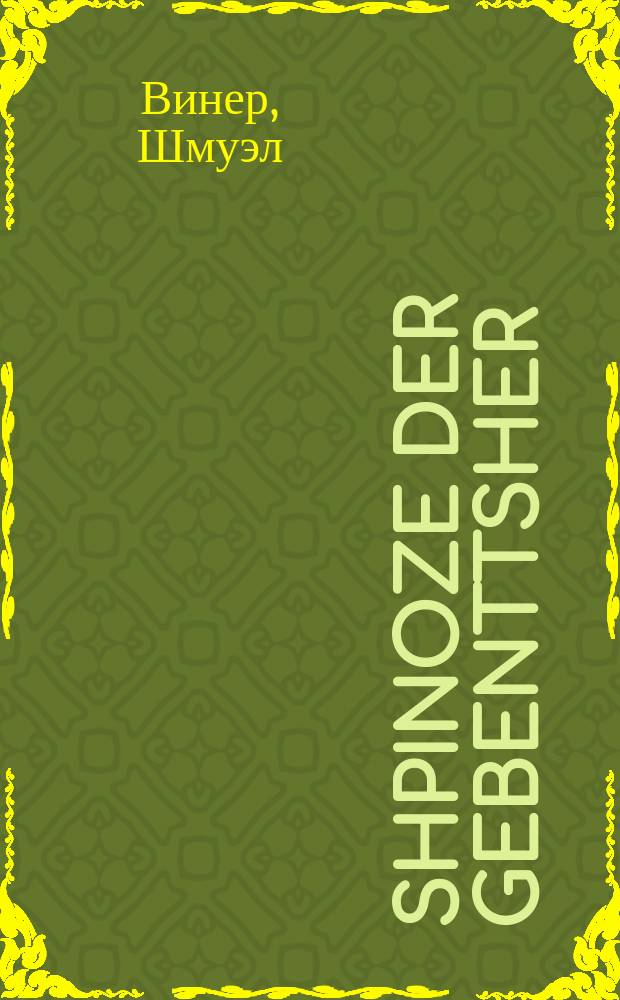 Винер, Шмуэл

SHPINOZE DER GEBENTTSHER